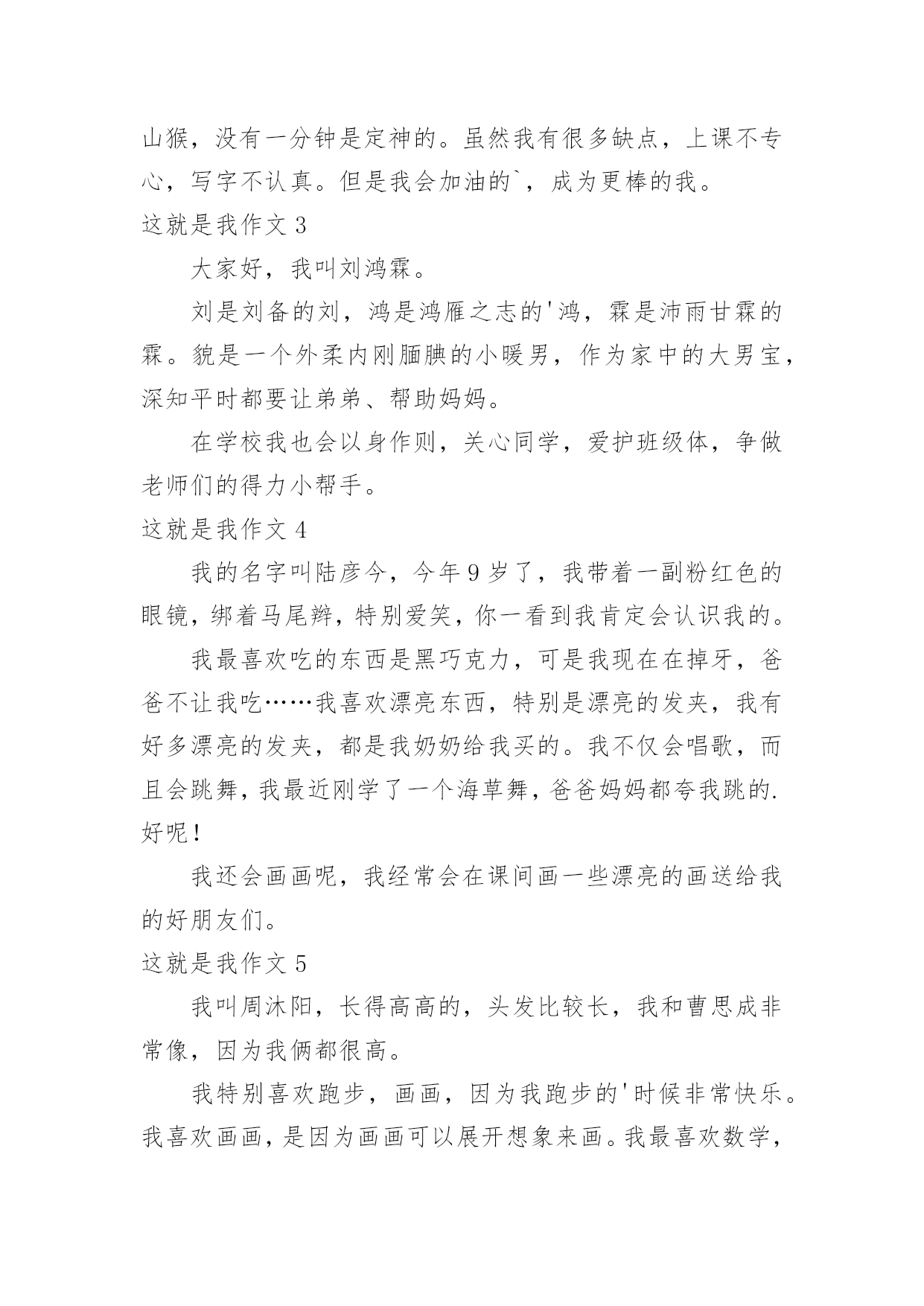 山猴，没有一分钟是定神的。虽然我有很多缺点，上课不专心，写字不认真。但是我会加油的`，成为更棒的我。

这就是我作文 3

大家好，我叫刘鸿霖。

刘是刘备的刘，鸿是鸿雁之志的'鸿，霖是沛雨甘霖的霖。貌是一个外柔内刚腼腆的小暖男，作为家中的大男宝，深知平时都要让弟弟、帮助妈妈。

在学校我也会以身作则，关心同学，爱护班级体，争做老师们的得力小帮手。

这就是我作文 4

我的名字叫陆彦今，今年 9 岁了，我带着一副粉红色的眼镜，绑着马尾辫，特别爱笑，你一看到我肯定会认识我的。

我最喜欢吃的东西是黑巧克力，可是我现在在掉牙，爸爸不让我吃……我喜欢漂亮东西，特别是漂亮的发夹，我有好多漂亮的发夹，都是我奶奶给我买的。我不仅会唱歌，而且会跳舞，我最近刚学了一个海草舞，爸爸妈妈都夸我跳的.好呢！

我还会画画呢，我经常会在课间画一些漂亮的画送给我的好朋友们。

这就是我作文 5

我叫周沐阳，长得高高的，头发比较长，我和曹思成非常像，因为我俩都很高。

我特别喜欢跑步，画画，因为我跑步的'时候非常快乐。我喜欢画画，是因为画画可以展开想象来画。我最喜欢数学，